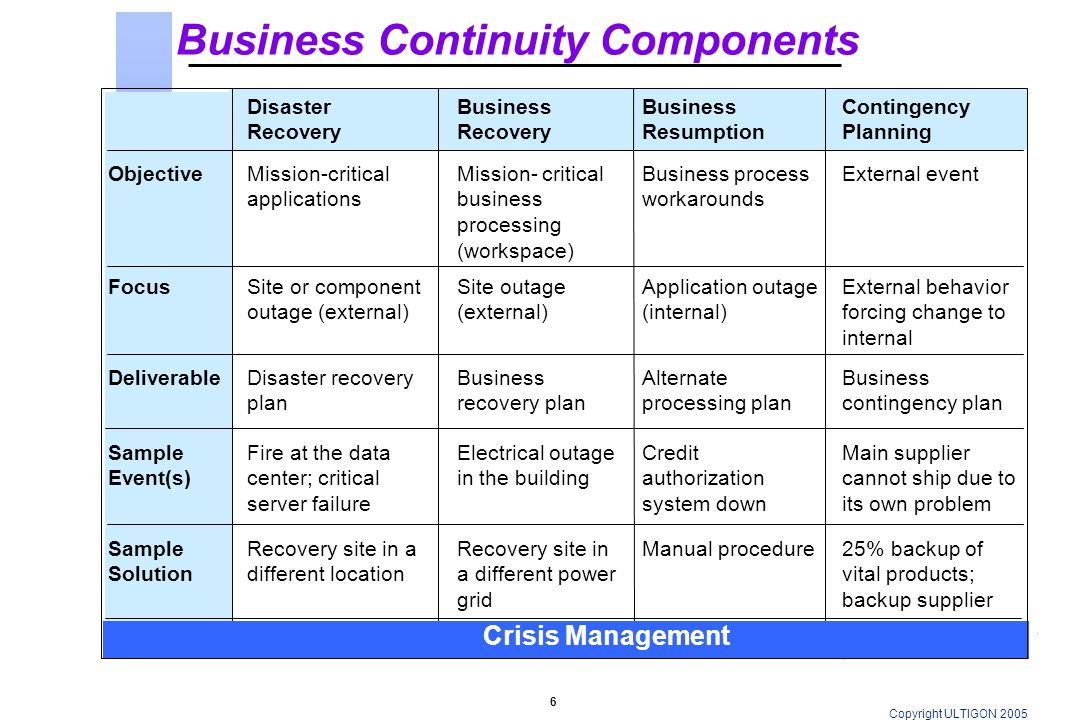 Business Continuity Components

| | Disaster Recovery | Business Recovery | Business Resumption | Contingency Planning |
|---|---|---|---|---|
| Objective | Mission-critical applications | Mission- critical business processing (workspace) | Business process workarounds | External event |
| Focus | Site or component outage (external) | Site outage (external) | Application outage (internal) | External behavior forcing change to internal |
| Deliverable | Disaster recovery plan | Business recovery plan | Alternate processing plan | Business contingency plan |
| Sample Event(s) | Fire at the data center; critical server failure | Electrical outage in the building | Credit authorization system down | Main supplier cannot ship due to its own problem |
| Sample Solution | Recovery site in a different location | Recovery site in a different power grid | Manual procedure | 25% backup of vital products; backup supplier |

Crisis Management

6

Copyright ULTIGON 2005